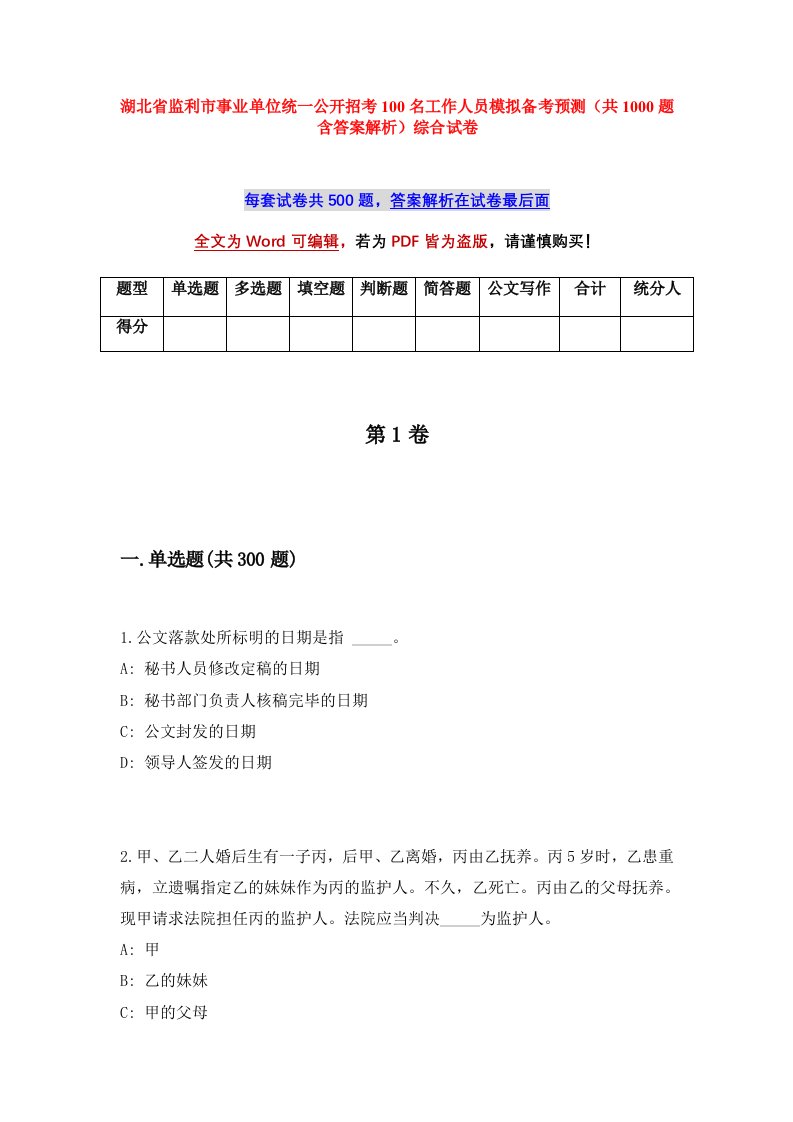 湖北省监利市事业单位统一公开招考100名工作人员模拟备考预测（共1000题含答案解析）综合试卷

每套试卷共500题，答案解析在试卷最后面

全文为Word可编辑，若为PDF皆为盗版，请谨慎购买！

| 题型 | 单选题 | 多选题 | 填空题 | 判断题 | 简答题 | 公文写作 | 合计 | 统分人 |
|---|---|---|---|---|---|---|---|---|
| 得分 | | | | | | | | |

第1卷

一.单选题(共300题)

1.公文落款处所标明的日期是指 _____。
A: 秘书人员修改定稿的日期
B: 秘书部门负责人核稿完毕的日期
C: 公文封发的日期
D: 领导人签发的日期

2.甲、乙二人婚后生有一子丙，后甲、乙离婚，丙由乙抚养。丙5岁时，乙患重病，立遗嘱指定乙的妹妹作为丙的监护人。不久，乙死亡。丙由乙的父母抚养。现甲请求法院担任丙的监护人。法院应当判决_____为监护人。
A: 甲
B: 乙的妹妹
C: 甲的父母